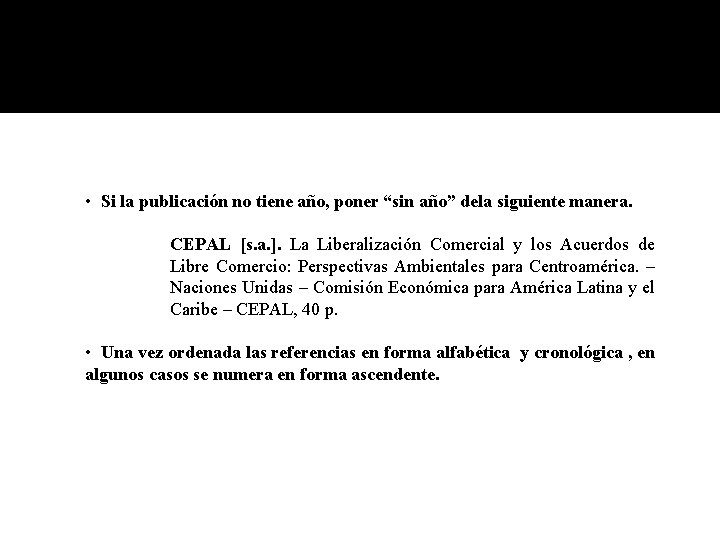 • Si la publicación no tiene año, poner “sin año” dela siguiente manera.

CEPAL [s.a.]. La Liberalización Comercial y los Acuerdos de Libre Comercio: Perspectivas Ambientales para Centroamérica. – Naciones Unidas – Comisión Económica para América Latina y el Caribe – CEPAL, 40 p.

• Una vez ordenada las referencias en forma alfabética y cronológica , en algunos casos se numera en forma ascendente.